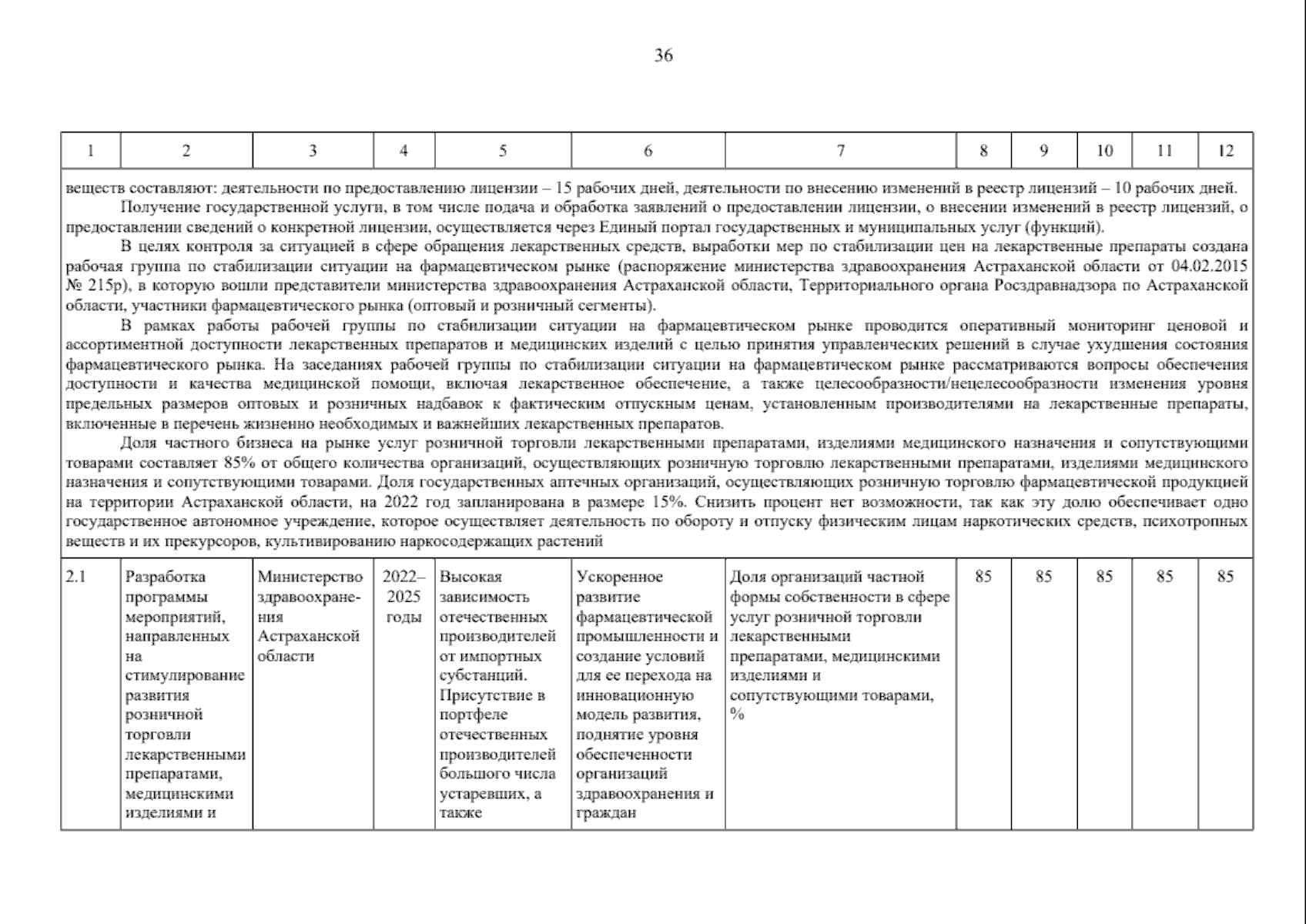 36

| 1 | 2 | 3 | 4 | 5 | 6 | 7 | 8 | 9 | 10 | 11 | 12 |
|---|---|---|---|---|---|---|---|---|---|---|---|
| веществ составляют: деятельности по предоставлению лицензии – 15 рабочих дней, деятельности по внесению изменений в реестр лицензий – 10 рабочих дней. Получение государственной услуги, в том числе подача и обработка заявлений о предоставлении лицензии, о внесении изменений в реестр лицензий, о предоставлении сведений о конкретной лицензии, осуществляется через Единый портал государственных и муниципальных услуг (функций). В целях контроля за ситуацией в сфере обращения лекарственных средств, выработки мер по стабилизации цен на лекарственные препараты создана рабочая группа по стабилизации ситуации на фармацевтическом рынке (распоряжение министерства здравоохранения Астраханской области от 04.02.2015 № 215р), в которую вошли представители министерства здравоохранения Астраханской области, Территориального органа Росздравнадзора по Астраханской области, участники фармацевтического рынка (оптовый и розничный сегменты). В рамках работы рабочей группы по стабилизации ситуации на фармацевтическом рынке проводится оперативный мониторинг ценовой и ассортиментной доступности лекарственных препаратов и медицинских изделий с целью принятия управленческих решений в случае ухудшения состояния фармацевтического рынка. На заседаниях рабочей группы по стабилизации ситуации на фармацевтическом рынке рассматриваются вопросы обеспечения доступности и качества медицинской помощи, включая лекарственное обеспечение, а также целесообразности/нецелесообразности изменения уровня предельных размеров оптовых и розничных надбавок к фактическим отпускным ценам, установленным производителями на лекарственные препараты, включенные в перечень жизненно необходимых и важнейших лекарственных препаратов. Доля частного бизнеса на рынке услуг розничной торговли лекарственными препаратами, изделиями медицинского назначения и сопутствующими товарами составляет 85% от общего количества организаций, осуществляющих розничную торговлю лекарственными препаратами, изделиями медицинского назначения и сопутствующими товарами. Доля государственных аптечных организаций, осуществляющих розничную торговлю фармацевтической продукцией на территории Астраханской области, на 2022 год запланирована в размере 15%. Снизить процент нет возможности, так как эту долю обеспечивает одно государственное автономное учреждение, которое осуществляет деятельность по обороту и отпуску физическим лицам наркотических средств, психотропных веществ и их прекурсоров, культивированию наркосодержащих растений | | | | | | | | | | | |
| 2.1 | Разработка программы мероприятий, направленных на стимулирование развития розничной торговли лекарственными препаратами, медицинскими изделиями и | Министерство здравоохранения Астраханской области | 2022–2025 годы | Высокая зависимость отечественных производителей от импортных субстанций. Присутствие в портфеле отечественных производителей большого числа устаревших, а также | Ускоренное развитие фармацевтической промышленности и создание условий для ее перехода на инновационную модель развития, поднятие уровня обеспеченности организаций здравоохранения и граждан | Доля организаций частной формы собственности в сфере услуг розничной торговли лекарственными препаратами, медицинскими изделиями и сопутствующими товарами, % | 85 | 85 | 85 | 85 | 85 |